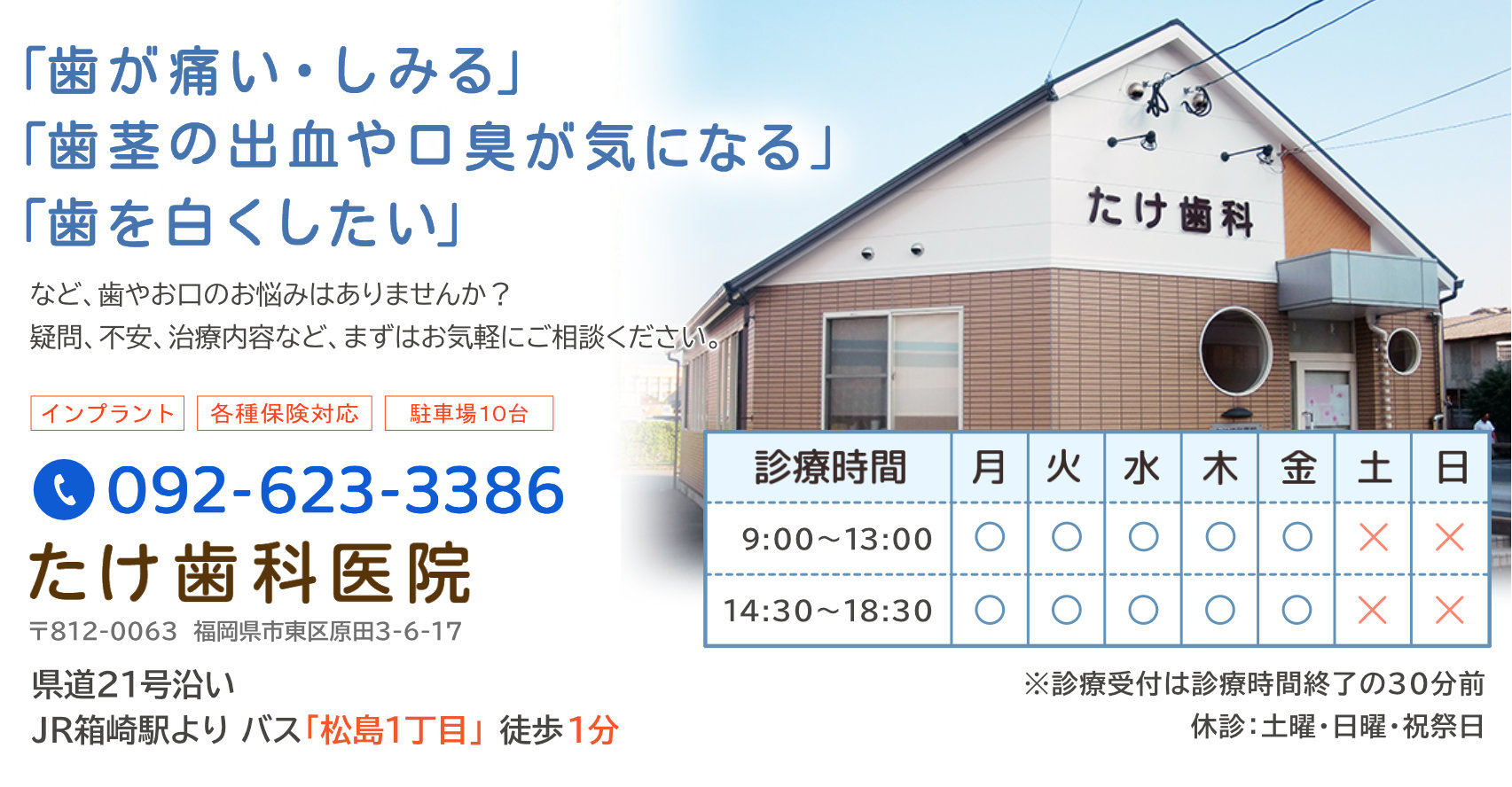 「歯が痛い・しみる」
「歯茎の出血や口臭が気になる」
「歯を白くしたい」

など、歯やお口のお悩みはありませんか？
疑問、不安、治療内容など、まずはお気軽にご相談ください。

インプラント
各種保険対応
駐車場10台

092-623-3386
たけ歯科医院
〒812-0063 福岡県市東区原田3-6-17

県道21号沿い
JR箱崎駅より バス「松島1丁目」徒歩1分

たけ歯科

| 診療時間 | 月 | 火 | 水 | 木 | 金 | 土 | 日 |
|---|---|---|---|---|---|---|---|
| 9:00～13:00 | ○ | ○ | ○ | ○ | ○ | × | × |
| 14:30～18:30 | ○ | ○ | ○ | ○ | ○ | × | × |

※診療受付は診療時間終了の30分前
休診：土曜・日曜・祝祭日